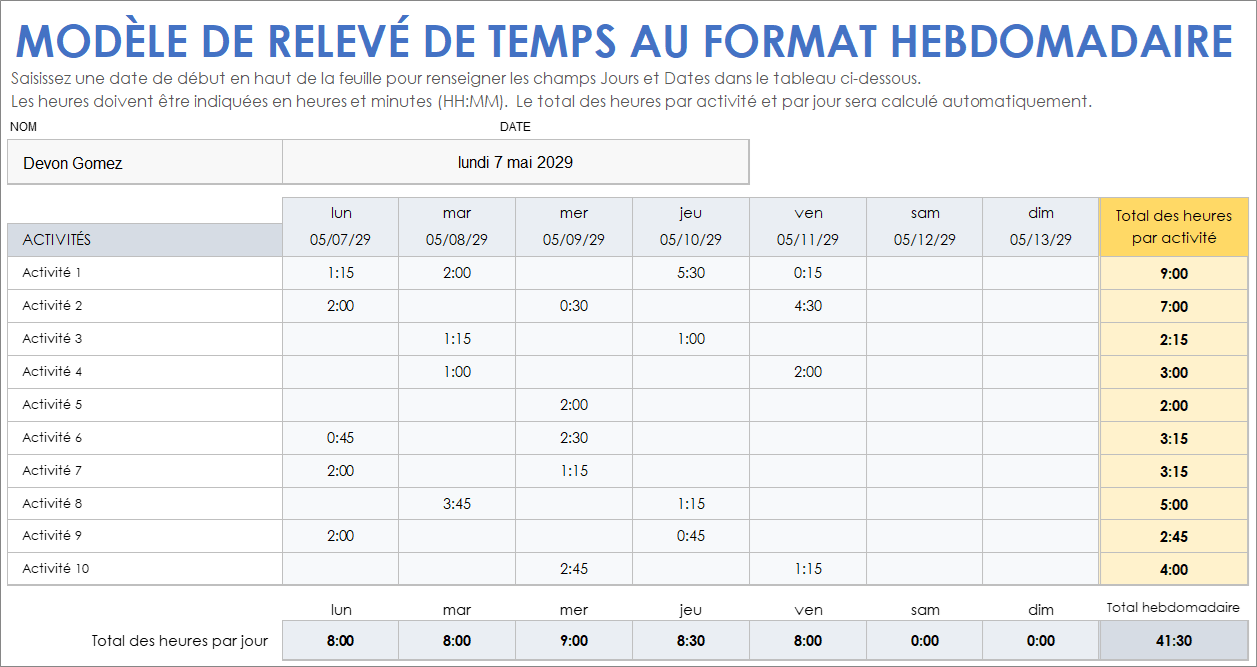 MODÈLE DE RELEVÉ DE TEMPS AU FORMAT HEBDOMADAIRE

Saisissez une date de début en haut de la feuille pour renseigner les champs Jours et Dates dans le tableau ci-dessous.
Les heures doivent être indiquées en heures et minutes (HH:MM). Le total des heures par activité et par jour sera calculé automatiquement.

| NOM | DATE |
|---|---|
| Devon Gomez | lundi 7 mai 2029 |

| ACTIVITÉS | lun 05/07/29 | mar 05/08/29 | mer 05/09/29 | jeu 05/10/29 | ven 05/11/29 | sam 05/12/29 | dim 05/13/29 | Total des heures par activité |
|---|---|---|---|---|---|---|---|---|
| Activité 1 | 1:15 | 2:00 | | 5:30 | 0:15 | | | 9:00 |
| Activité 2 | 2:00 | | 0:30 | | 4:30 | | | 7:00 |
| Activité 3 | | 1:15 | | 1:00 | | | | 2:15 |
| Activité 4 | | 1:00 | | | 2:00 | | | 3:00 |
| Activité 5 | | | 2:00 | | | | | 2:00 |
| Activité 6 | 0:45 | | 2:30 | | | | | 3:15 |
| Activité 7 | 2:00 | | 1:15 | | | | | 3:15 |
| Activité 8 | | 3:45 | | 1:15 | | | | 5:00 |
| Activité 9 | 2:00 | | | 0:45 | | | | 2:45 |
| Activité 10 | | | 2:45 | | 1:15 | | | 4:00 |

| | lun | mar | mer | jeu | ven | sam | dim | Total hebdomadaire |
|---|---|---|---|---|---|---|---|---|
| Total des heures par jour | 8:00 | 8:00 | 9:00 | 8:30 | 8:00 | 0:00 | 0:00 | 41:30 |